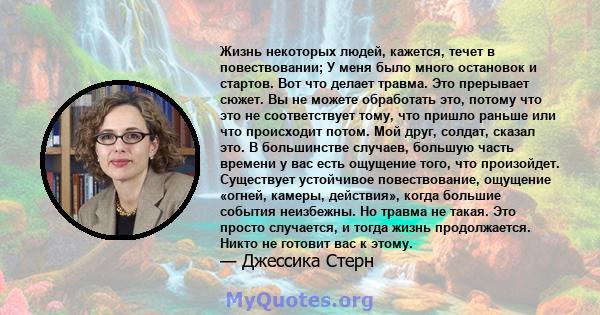 Жизнь некоторых людей, кажется, течет в повествовании; У меня было много остановок и стартов. Вот что делает травма. Это прерывает сюжет. Вы не можете обработать это, потому что это не соответствует тому, что пришло раньше или что происходит потом. Мой друг, солдат, сказал это. В большинстве случаев, большую часть времени у вас есть ощущение того, что произойдет. Существует устойчивое повествование, ощущение «огней, камеры, действия», когда большие события неизбежны. Но травма не такая. Это просто случается, и тогда жизнь продолжается. Никто не готовит вас к этому.
— Джессика Стерн

MyQuotes.org